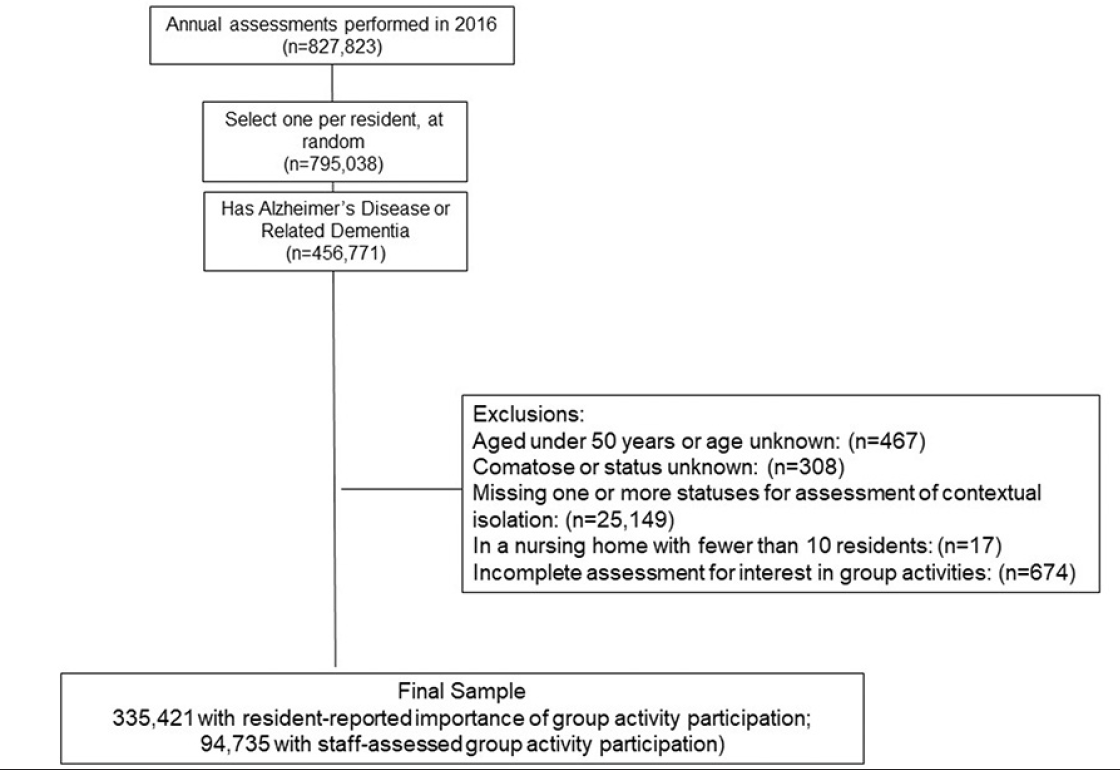 Annual assessments performed in 2016
(n=827,823)

Select one per resident, at random
(n=795,038)

Has Alzheimer's Disease or Related Dementia
(n=456,771)

Exclusions:
Aged under 50 years or age unknown: (n=467)
Comatose or status unknown: (n=308)
Missing one or more statuses for assessment of contextual isolation: (n=25,149)
In a nursing home with fewer than 10 residents: (n=17)
Incomplete assessment for interest in group activities: (n=674)

Final Sample
335,421 with resident-reported importance of group activity participation;
94,735 with staff-assessed group activity participation)